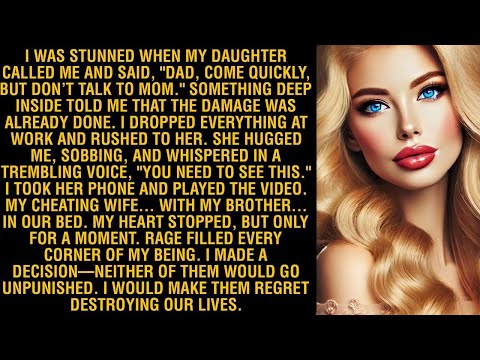 I WAS STUNNED WHEN MY DAUGHTER CALLED ME AND SAID, "DAD, COME QUICKLY, BUT DON'T TALK TO MOM." SOMETHING DEEP INSIDE TOLD ME THAT THE DAMAGE WAS ALREADY DONE. I DROPPED EVERYTHING AT WORK AND RUSHED TO HER. SHE HUGGED ME, SOBBING, AND WHISPERED IN A TREMBLING VOICE, "YOU NEED TO SEE THIS." I TOOK HER PHONE AND PLAYED THE VIDEO. MY CHEATING WIFE… WITH MY BROTHER… IN OUR BED. MY HEART STOPPED, BUT ONLY FOR A MOMENT. RAGE FILLED EVERY CORNER OF MY BEING. I MADE A DECISION—NEITHER OF THEM WOULD GO UNPUNISHED. I WOULD MAKE THEM REGRET DESTROYING OUR LIVES.